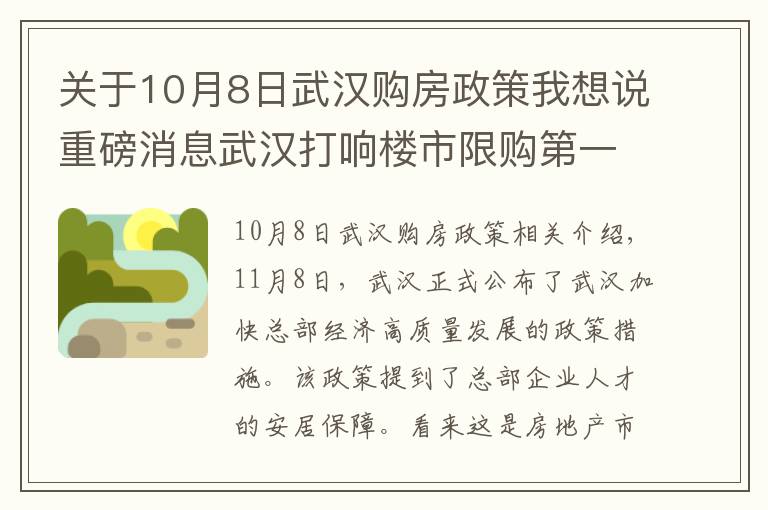 关于10月8日武汉购房政策我想说重磅消息武汉打响楼市限购第一

10月8日武汉购房政策相关介绍，11月8日，武汉正式公布了武汉加快总部经济高质量发展的政策措施。该政策提到了总部企业人才的安居保障。看来这是房地产市